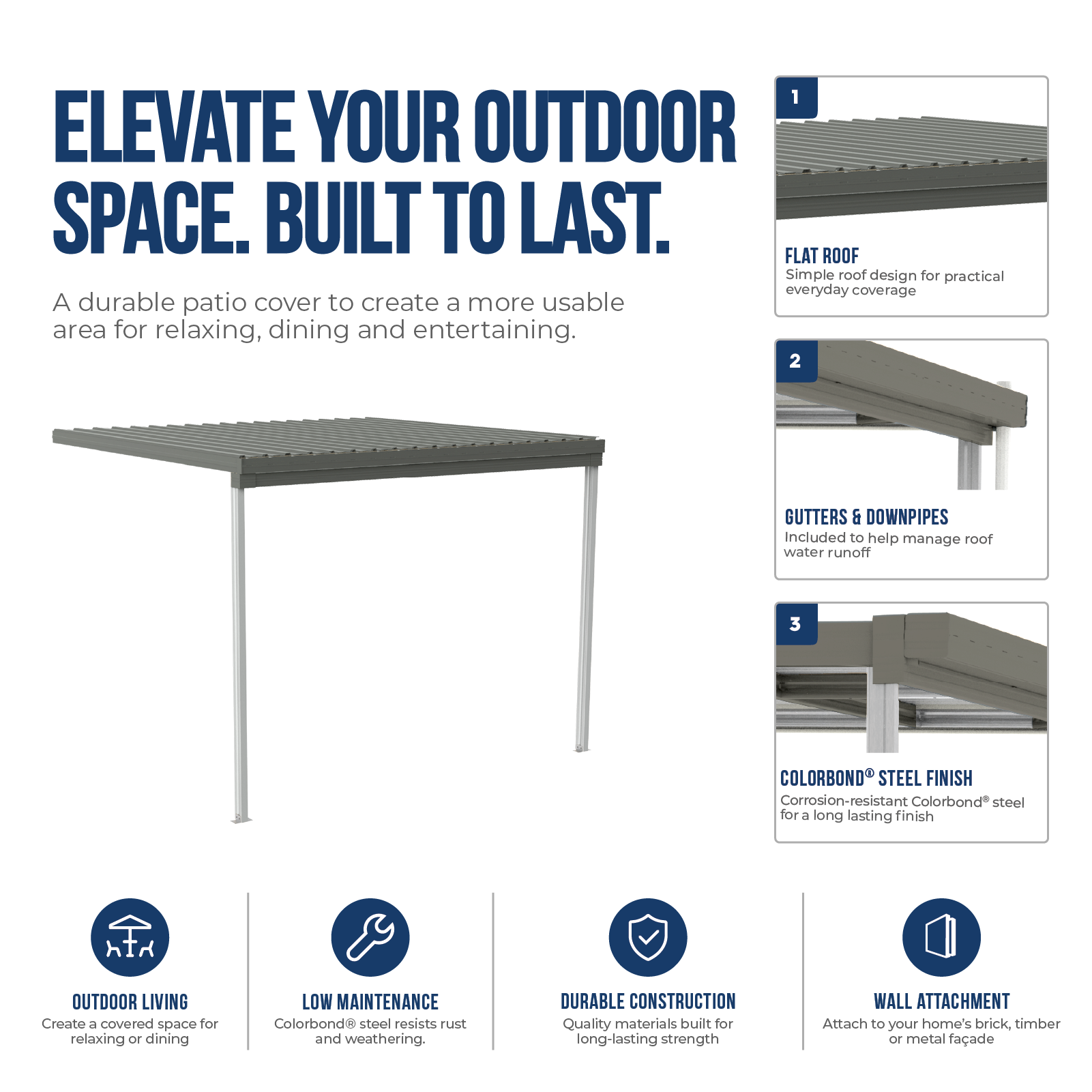 ELEVATE YOUR OUTDOOR SPACE. BUILT TO LAST.

A durable patio cover to create a more usable area for relaxing, dining and entertaining.

1

FLAT ROOF
Simple roof design for practical everyday coverage

2

GUTTERS & DOWNPIPES
Included to help manage roof water runoff

3

COLORBOND® STEEL FINISH
Corrosion-resistant Colorbond® steel for a long lasting finish

OUTDOOR LIVING
Create a covered space for relaxing or dining

LOW MAINTENANCE
Colorbond® steel resists rust and weathering.

DURABLE CONSTRUCTION
Quality materials built for long-lasting strength

WALL ATTACHMENT
Attach to your home's brick, timber or metal façade